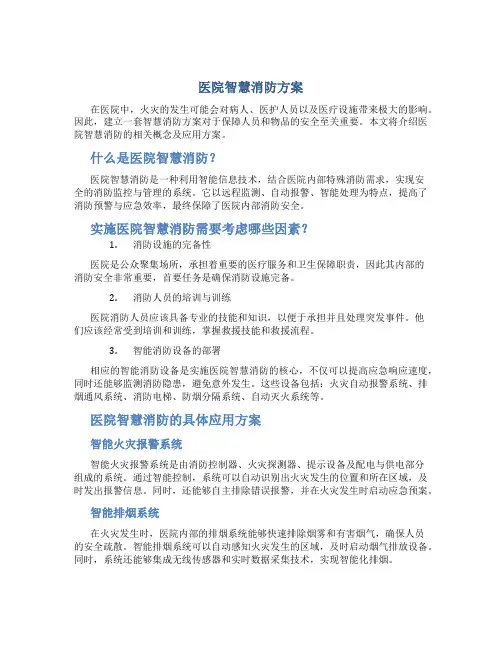 医院智慧消防方案

在医院中，火灾的发生可能会对病人、医护人员以及医疗设施带来极大的影响。因此，建立一套智慧消防方案对于保障人员和物品的安全至关重要。本文将介绍医院智慧消防的相关概念及应用方案。

什么是医院智慧消防？

医院智慧消防是一种利用智能信息技术，结合医院内部特殊消防需求，实现安全的消防监控与管理的系统。它以远程监测、自动报警、智能处理为特点，提高了消防预警与应急效率，最终保障了医院内部消防安全。

实施医院智慧消防需要考虑哪些因素？

1. 消防设施的完备性

医院是公众聚集场所，承担着重要的医疗服务和卫生保障职责，因此其内部的消防安全非常重要，首要任务是确保消防设施完备。

2. 消防人员的培训与训练

医院消防人员应该具备专业的技能和知识，以便于承担并且处理突发事件。他们应该经常受到培训和训练，掌握救援技能和救援流程。

3. 智能消防设备的部署

相应的智能消防设备是实施医院智慧消防的核心，不仅可以提高应急响应速度，同时还能够监测消防隐患，避免意外发生。这些设备包括：火灾自动报警系统、排烟通风系统、消防电梯、防烟分隔系统、自动灭火系统等。

医院智慧消防的具体应用方案

智能火灾报警系统

智能火灾报警系统是由消防控制器、火灾探测器、提示设备及配电与供电部分组成的系统。通过智能控制，系统可以自动识别出火灾发生的位置和所在区域，及时发出报警信息。同时，还能够自主排除错误报警，并在火灾发生时启动应急预案。

智能排烟系统

在火灾发生时，医院内部的排烟系统能够快速排除烟雾和有害烟气，确保人员的安全疏散。智能排烟系统可以自动感知火灾发生的区域，及时启动烟气排放设备。同时，系统还能够集成无线传感器和实时数据采集技术，实现智能化排烟。